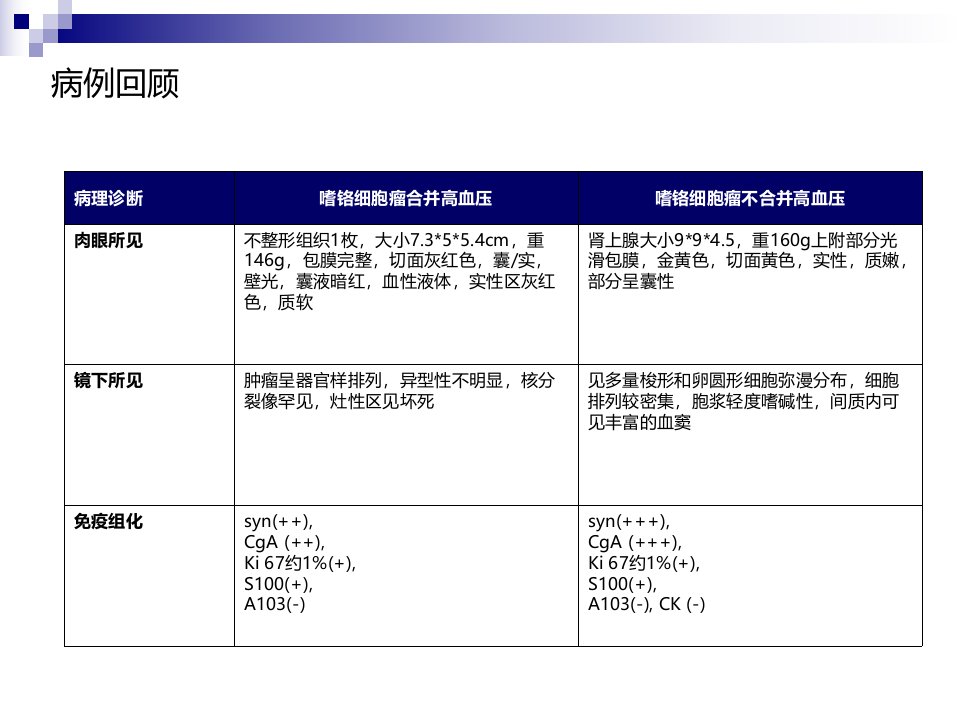 病例回顾

| 病理诊断 | 嗜铬细胞瘤合并高血压 | 嗜铬细胞瘤不合并高血压 |
|---|---|---|
| 肉眼所见 | 不整形组织1枚，大小7.3\*5\*5.4cm，重146g，包膜完整，切面灰红色，囊/实，壁光，囊液暗红，血性液体，实性区灰红色，质软 | 肾上腺大小9\*9\*4.5，重160g上附部分光滑包膜，金黄色，切面黄色，实性，质嫩，部分呈囊性 |
| 镜下所见 | 肿瘤呈器官样排列，异型性不明显，核分裂像罕见，灶性区见坏死 | 见多量梭形和卵圆形细胞弥漫分布，细胞排列较密集，胞浆轻度嗜碱性，间质内可见丰富的血窦 |
| 免疫组化 | syn(++), CgA (++), Ki 67约1%(+), S100(+), A103(-) | syn(+++), CgA (+++), Ki 67约1%(+), S100(+), A103(-), CK (-) |